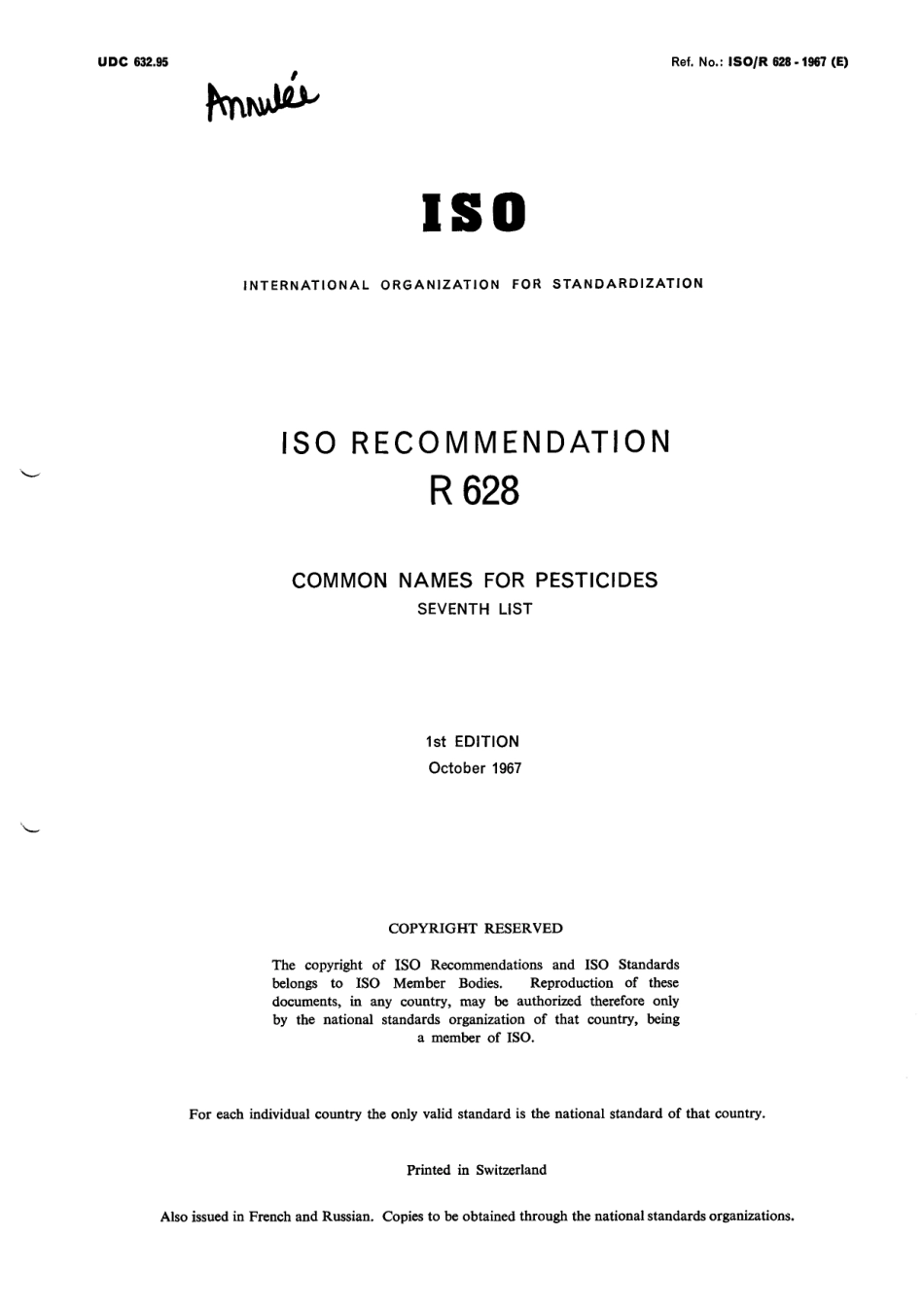 UDC 632.95

Ref. No.: ISO/R 628 - 1967 (E)

Annulée

ISO

INTERNATIONAL ORGANIZATION FOR STANDARDIZATION

ISO RECOMMENDATION

R 628

COMMON NAMES FOR PESTICIDES

SEVENTH LIST

1st EDITION

October 1967

COPYRIGHT RESERVED

The copyright of ISO Recommendations and ISO Standards belongs to ISO Member Bodies. Reproduction of these documents, in any country, may be authorized therefore only by the national standards organization of that country, being a member of ISO.

For each individual country the only valid standard is the national standard of that country.

Printed in Switzerland

Also issued in French and Russian. Copies to be obtained through the national standards organizations.